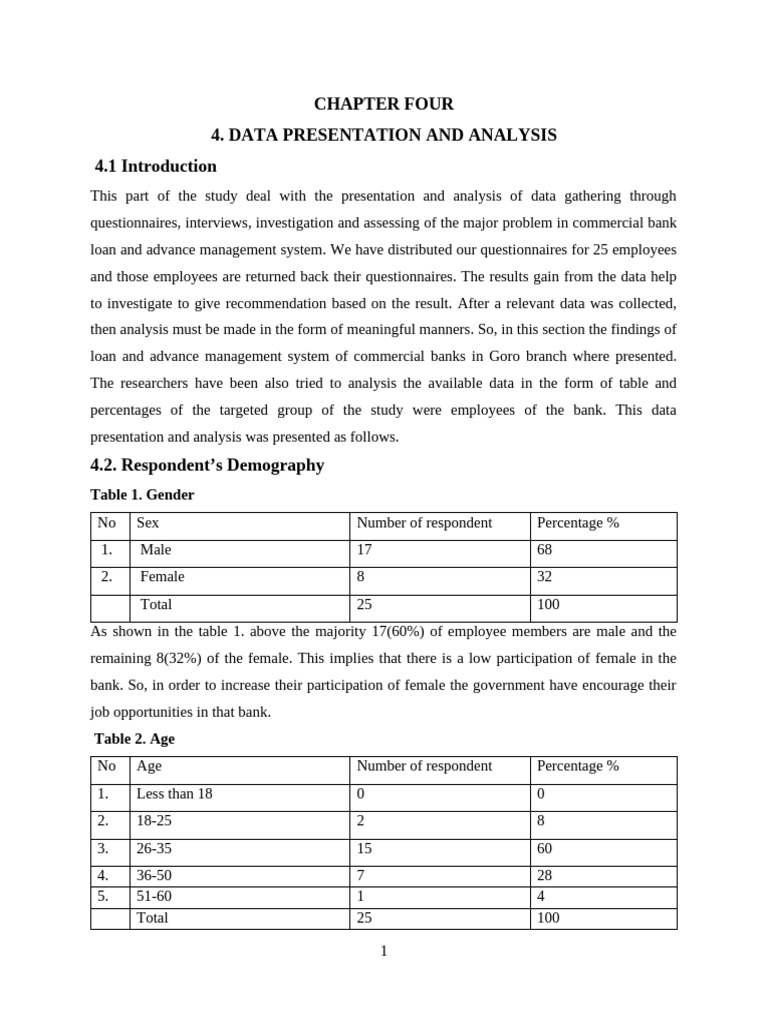 CHAPTER FOUR

4. DATA PRESENTATION AND ANALYSIS

4.1 Introduction

This part of the study deal with the presentation and analysis of data gathering through questionnaires, interviews, investigation and assessing of the major problem in commercial bank loan and advance management system. We have distributed our questionnaires for 25 employees and those employees are returned back their questionnaires. The results gain from the data help to investigate to give recommendation based on the result. After a relevant data was collected, then analysis must be made in the form of meaningful manners. So, in this section the findings of loan and advance management system of commercial banks in Goro branch where presented. The researchers have been also tried to analysis the available data in the form of table and percentages of the targeted group of the study were employees of the bank. This data presentation and analysis was presented as follows.

4.2. Respondent's Demography

Table 1. Gender

| No | Sex | Number of respondent | Percentage % |
|---|---|---|---|
| 1. | Male | 17 | 68 |
| 2. | Female | 8 | 32 |
| | Total | 25 | 100 |

As shown in the table 1. above the majority 17(60%) of employee members are male and the remaining 8(32%) of the female. This implies that there is a low participation of female in the bank. So, in order to increase their participation of female the government have encourage their job opportunities in that bank.

Table 2. Age

| No | Age | Number of respondent | Percentage % |
|---|---|---|---|
| 1. | Less than 18 | 0 | 0 |
| 2. | 18-25 | 2 | 8 |
| 3. | 26-35 | 15 | 60 |
| 4. | 36-50 | 7 | 28 |
| 5. | 51-60 | 1 | 4 |
| | Total | 25 | 100 |

1